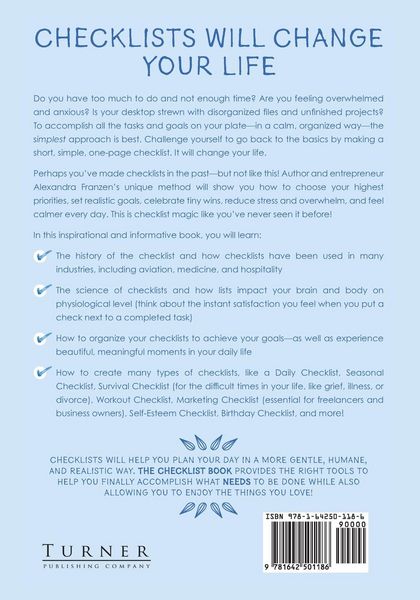 CHECKLISTS WILL CHANGE YOUR LIFE

Do you have too much to do and not enough time? Are you feeling overwhelmed and anxious? Is your desktop strewn with disorganized files and unfinished projects? To accomplish all the tasks and goals on your plate—in a calm, organized way—the simplest approach is best. Challenge yourself to go back to the basics by making a short, simple, one-page checklist. It will change your life.

Perhaps you've made checklists in the past—but not like this! Author and entrepreneur Alexandra Franzen's unique method will show you how to choose your highest priorities, set realistic goals, celebrate tiny wins, reduce stress and overwhelm, and feel calmer every day. This is checklist magic like you've never seen it before!

In this inspirational and informative book, you will learn:

The history of the checklist and how checklists have been used in many industries, including aviation, medicine, and hospitality

The science of checklists and how lists impact your brain and body on physiological level (think about the instant satisfaction you feel when you put a check next to a completed task)

How to organize your checklists to achieve your goals—as well as experience beautiful, meaningful moments in your daily life

How to create many types of checklists, like a Daily Checklist, Seasonal Checklist, Survival Checklist (for the difficult times in your life, like grief, illness, or divorce), Workout Checklist, Marketing Checklist (essential for freelancers and business owners), Self-Esteem Checklist, Birthday Checklist, and more!

CHECKLISTS WILL HELP YOU PLAN YOUR DAY IN A MORE GENTLE, HUMANE, AND REALISTIC WAY. THE CHECKLIST BOOK PROVIDES THE RIGHT TOOLS TO HELP YOU FINALLY ACCOMPLISH WHAT NEEDS TO BE DONE WHILE ALSO ALLOWING YOU TO ENJOY THE THINGS YOU LOVE!

TURNER
PUBLISHING COMPANY

ISBN 978-1-64250-118-6
90000
9 781642 501186